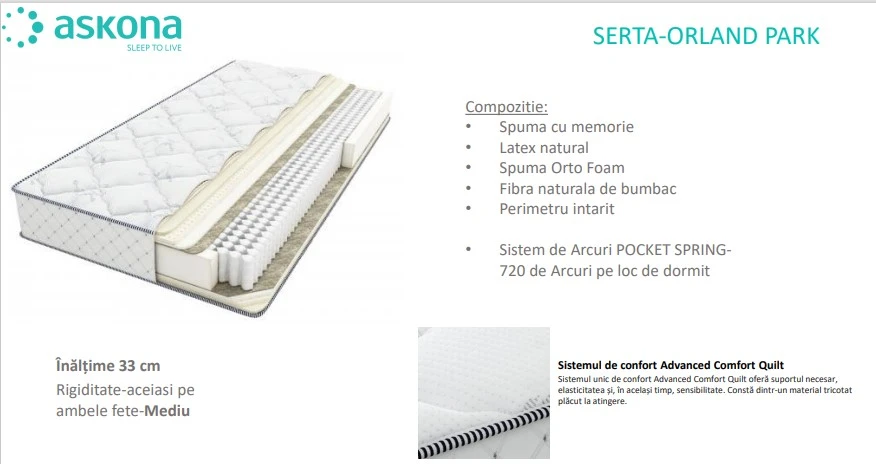 askona
SLEEP TO LIVE

SERTA-ORLAND PARK

Compozitie:
• Spuma cu memorie
• Latex natural
• Spuma Orto Foam
• Fibra naturala de bumbac
• Perimetru intarit

• Sistem de Arcuri POCKET SPRING-720 de Arcuri pe loc de dormit

Înălțime 33 cm
Rigiditate-aceiasi pe ambele fete-Mediu

Sistemul de confort Advanced Comfort Quilt
Sistemul unic de confort Advanced Comfort Quilt oferă suportul necesar, elasticitatea și, în același timp, sensibilitate. Constă dintr-un material tricotat plăcut la atingere.